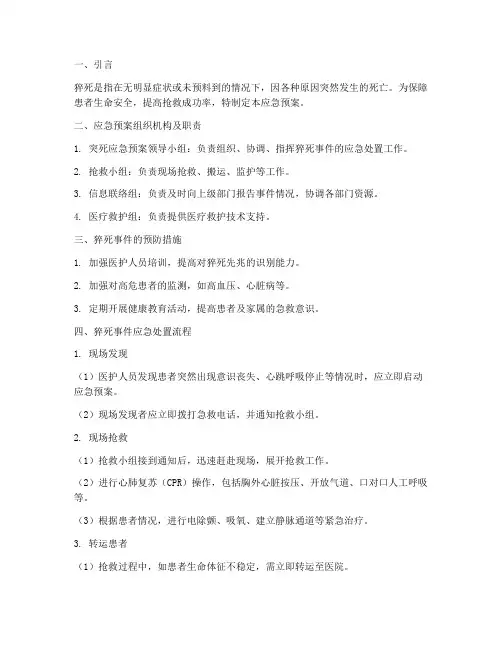 一、引言

猝死是指在无明显症状或未预料到的情况下，因各种原因突然发生的死亡。为保障患者生命安全，提高抢救成功率，特制定本应急预案。

二、应急预案组织机构及职责

1. 突死应急预案领导小组：负责组织、协调、指挥猝死事件的应急处置工作。

2. 抢救小组：负责现场抢救、搬运、监护等工作。

3. 信息联络组：负责及时向上级部门报告事件情况，协调各部门资源。

4. 医疗救护组：负责提供医疗救护技术支持。

三、猝死事件的预防措施

1. 加强医护人员培训，提高对猝死先兆的识别能力。

2. 加强对高危患者的监测，如高血压、心脏病等。

3. 定期开展健康教育活动，提高患者及家属的急救意识。

四、猝死事件应急处置流程

1. 现场发现

（1）医护人员发现患者突然出现意识丧失、心跳呼吸停止等情况时，应立即启动应急预案。

（2）现场发现者应立即拨打急救电话，并通知抢救小组。

2. 现场抢救

（1）抢救小组接到通知后，迅速赶赴现场，展开抢救工作。

（2）进行心肺复苏（CPR）操作，包括胸外心脏按压、开放气道、口对口人工呼吸等。

（3）根据患者情况，进行电除颤、吸氧、建立静脉通道等紧急治疗。

3. 转运患者

（1）抢救过程中，如患者生命体征不稳定，需立即转运至医院。